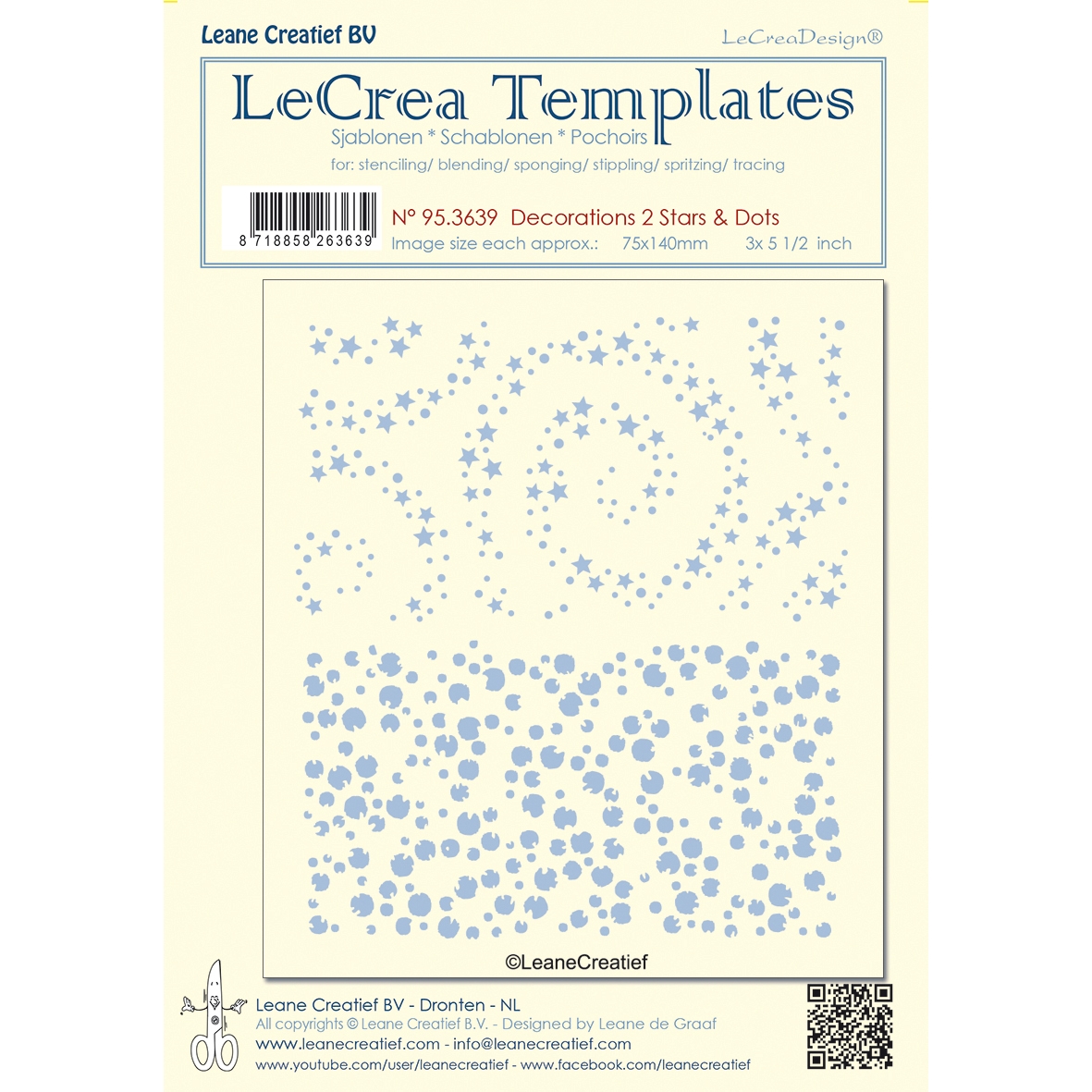 Leane Creatief BV

LeCreaDesign®

LeCrea Templates

Sjablonen * Schablonen * Pochoirs

for: stenciling/ blending/ sponging/ stippling/ spritzing/ tracing

8 718858 263639

N° 95.3639 Decorations 2 Stars & Dots

Image size each approx.: 75x140mm 3x 5 1/2 inch

©LeaneCreatief

Leane Creatief BV - Dronten - NL

All copyrights © Leane Creatief B.V. - Designed by Leane de Graaf

www.leanecreatief.com - info@leanecreatief.com

www.youtube.com/user/leanecreatief - www.facebook.com/leanecreatief